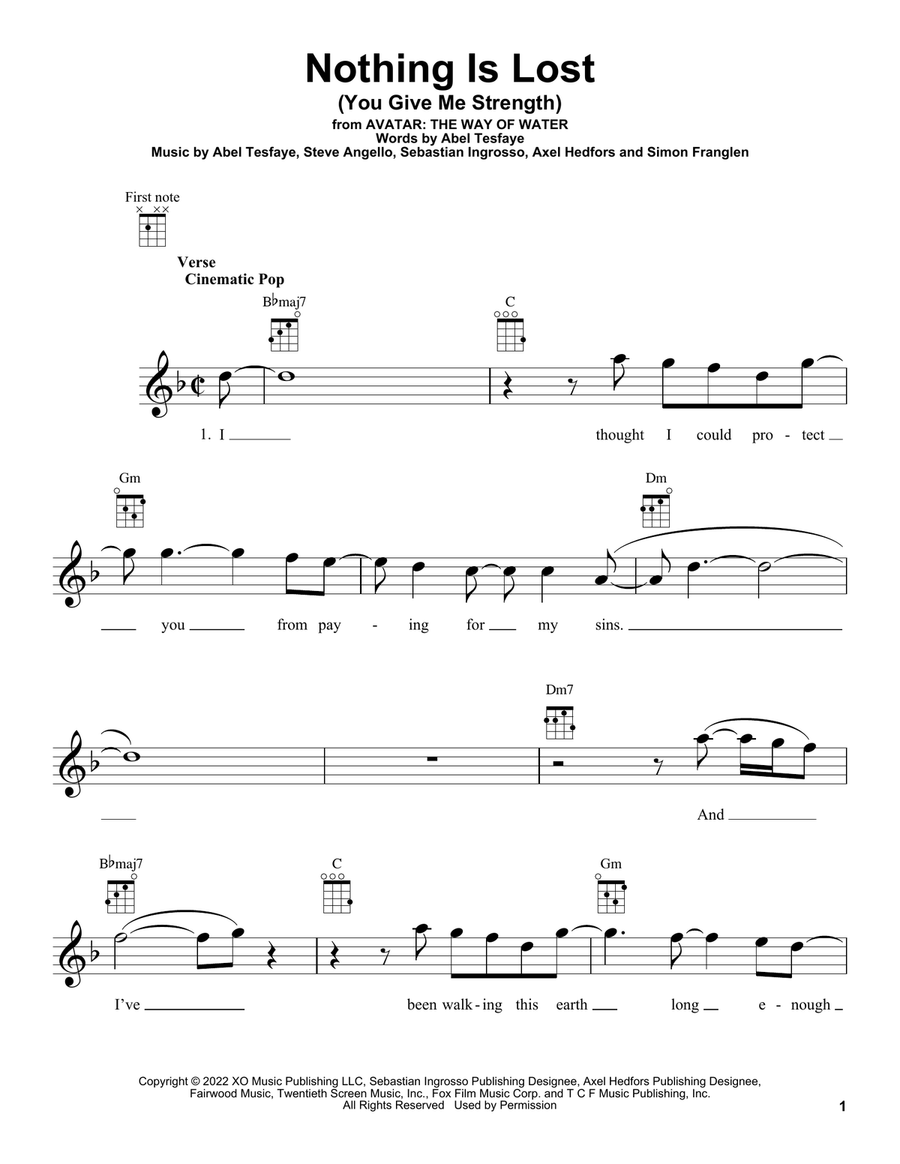 Nothing Is Lost
(You Give Me Strength)
from AVATAR: THE WAY OF WATER
Words by Abel Tesfaye
Music by Abel Tesfaye, Steve Angello, Sebastian Ingrosso, Axel Hedfors and Simon Franglen

First note

Verse
Cinematic Pop

B♭maj7 C

1. I thought I could pro - tect

Gm Dm

you from pay - ing for my sins.

Dm7

And

B♭maj7 C Gm

I've been walk - ing this earth long e - nough

Copyright © 2022 XO Music Publishing LLC, Sebastian Ingrosso Publishing Designee, Axel Hedfors Publishing Designee, Fairwood Music, Twentieth Screen Music, Inc., Fox Film Music Corp. and T C F Music Publishing, Inc.
All Rights Reserved Used by Permission

1